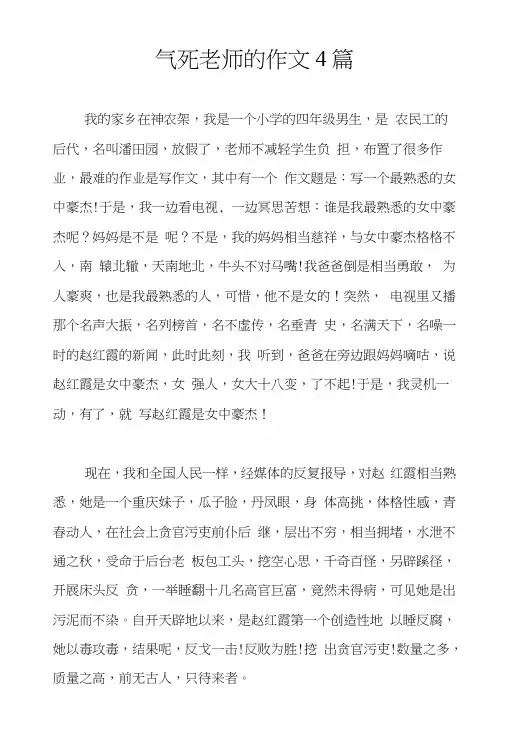 气死老师的作文 4 篇

我的家乡在神农架，我是一个小学的四年级男生，是 农民工的后代，名叫潘田园，放假了，老师不减轻学生负 担，布置了很多作业，最难的作业是写作文，其中有一个 作文题是：写一个最熟悉的女中豪杰!于是，我一边看电视，一边冥思苦想：谁是我最熟悉的女中豪杰呢？妈妈是不是 呢？不是，我的妈妈相当慈祥，与女中豪杰格格不入，南 辕北辙，天南地北，牛头不对马嘴!我爸爸倒是相当勇敢， 为人豪爽，也是我最熟悉的人，可惜，他不是女的！突然， 电视里又播那个名声大振，名列榜首，名不虚传，名垂青 史，名满天下，名噪一时的赵红霞的新闻，此时此刻，我 听到，爸爸在旁边跟妈妈嘀咕，说赵红霞是女中豪杰，女 强人，女大十八变，了不起!于是，我灵机一动，有了，就 写赵红霞是女中豪杰！

现在，我和全国人民一样，经媒体的反复报导，对赵 红霞相当熟悉，她是一个重庆妹子，瓜子脸，丹凤眼，身 体高挑，体格性感，青春动人，在社会上贪官污吏前仆后 继，层出不穷，相当拥堵，水泄不通之秋，受命于后台老 板包工头，挖空心思，千奇百怪，另辟蹊径，开展床头反 贪，一举睡翻十几名高官巨富，竟然未得病，可见她是出污泥而不染。自开天辟地以来，是赵红霞第一个创造性地 以睡反腐，她以毒攻毒，结果呢，反戈一击!反败为胜!挖 出贪官污吏!数量之多，质量之高，前无古人，只待来者。